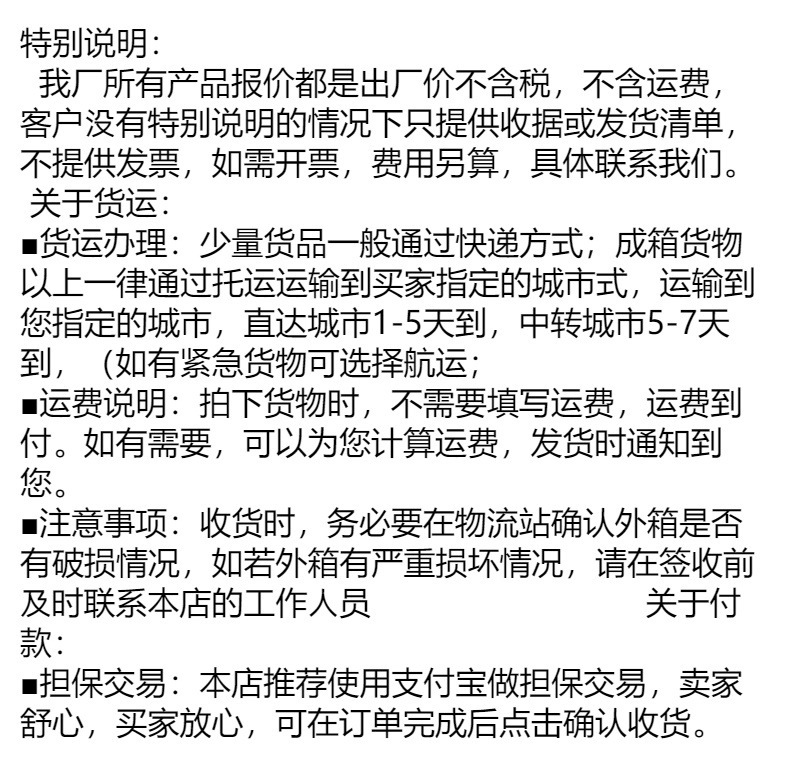 特别说明：
我厂所有产品报价都是出厂价不含税，不含运费，客户没有特别说明的情况下只提供收据或发货清单，不提供发票，如需开票，费用另算，具体联系我们。
关于货运：
■货运办理：少量货品一般通过快递方式；成箱货物以上一律通过托运运输到买家指定的城市式，运输到您指定的城市，直达城市1-5天到，中转城市5-7天到，（如有紧急货物可选择航运；
■运费说明：拍下货物时，不需要填写运费，运费到付。如有需要，可以为您计算运费，发货时通知到您。
■注意事项：收货时，务必要在物流站确认外箱是否有破损情况，如若外箱有严重损坏情况，请在签收前及时联系本店的工作人员 关于付款：
■担保交易：本店推荐使用支付宝做担保交易，卖家舒心，买家放心，可在订单完成后点击确认收货。